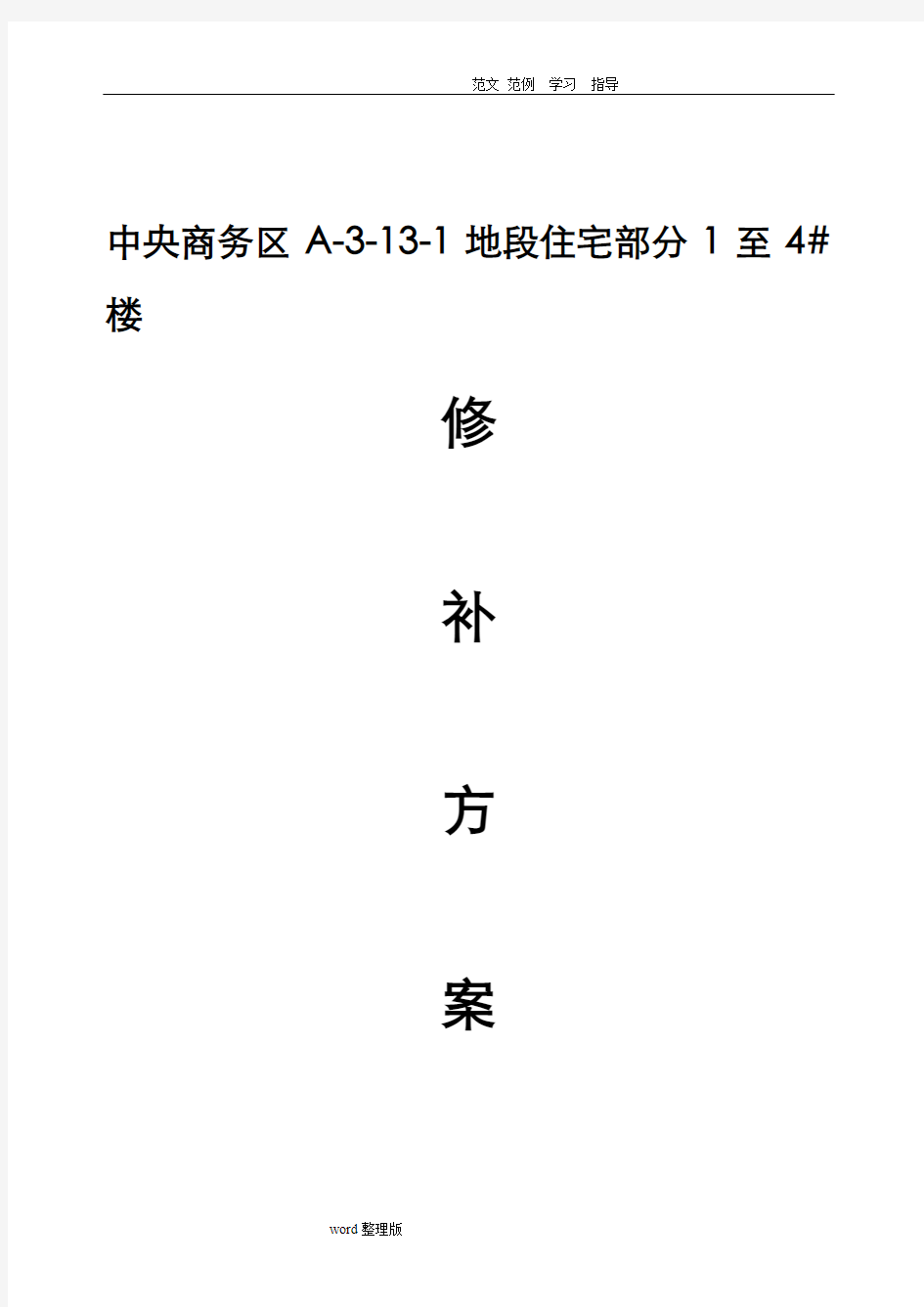 范文 范例 学习 指导

中央商务区 A-3-13-1 地段住宅部分 1 至 4# 楼

修

补

方

案

word 整理版